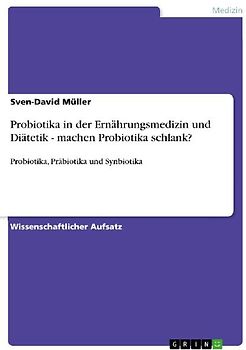 Medizin

Sven-David Müller

Probiotika in der Ernährungsmedizin und Diätetik - machen Probiotika schlank?

Probiotika, Präbiotika und Synbiotika

Wissenschaftlicher Aufsatz

GRIN